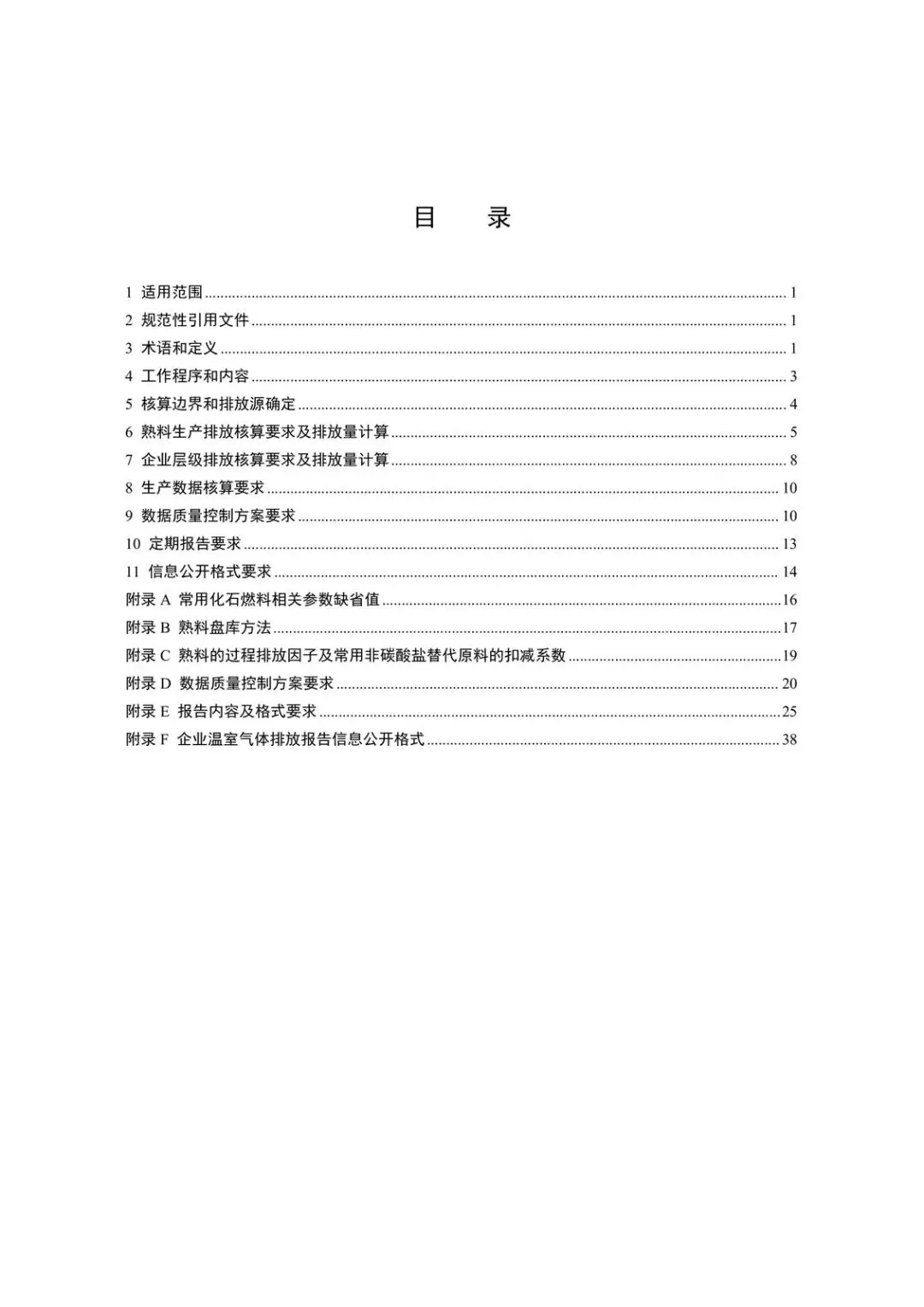 目 录

1 适用范围 1
2 规范性引用文件 1
3 术语和定义 1
4 工作程序和内容 3
5 核算边界和排放源确定 4
6 熟料生产排放核算要求及排放量计算 5
7 企业层级排放核算要求及排放量计算 8
8 生产数据核算要求 10
9 数据质量控制方案要求 10
10 定期报告要求 13
11 信息公开格式要求 14
附录A 常用化石燃料相关参数缺省值 16
附录B 熟料盘库方法 17
附录C 熟料的过程排放因子及常用非碳酸盐替代原料的扣减系数 19
附录D 数据质量控制方案要求 20
附录E 报告内容及格式要求 25
附录F 企业温室气体排放报告信息公开格式 38